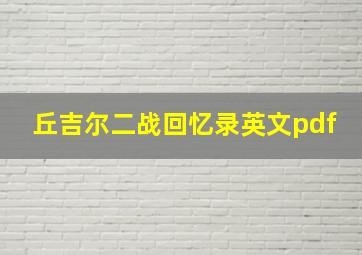 丘吉尔二战回忆录英文pdf